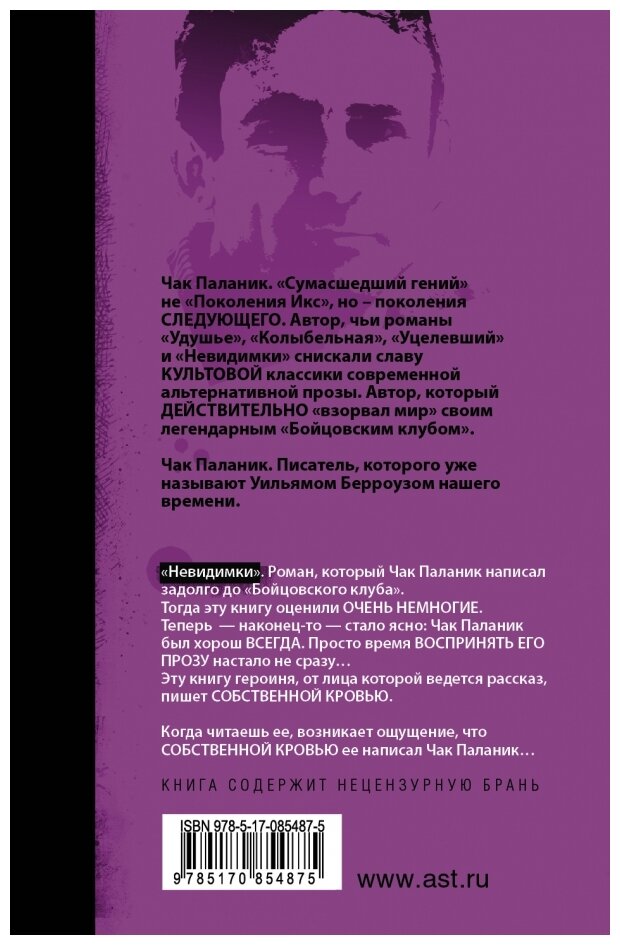 Чак Паланик. «Сумасшедший гений» не «Поколения Икс», но – поколения СЛЕДУЮЩЕГО. Автор, чьи романы «Удушье», «Колыбельная», «Уцелевший» и «Невидимки» снискали славу КУЛЬТОВОЙ классики современной альтернативной прозы. Автор, который ДЕЙСТВИТЕЛЬНО «взорвал мир» своим легендарным «Бойцовским клубом».

Чак Паланик. Писатель, которого уже называют Уильямом Берроузом нашего времени.

«Невидимки». Роман, который Чак Паланик написал задолго до «Бойцовского клуба».
Тогда эту книгу оценили ОЧЕНЬ НЕМНОГИЕ.
Теперь — наконец-то — стало ясно: Чак Паланик был хорош ВСЕГДА. Просто время ВОСПРИНЯТЬ ЕГО ПРОЗУ настало не сразу…
Эту книгу героиня, от лица которой ведется рассказ, пишет СОБСТВЕННОЙ КРОВЬЮ.

Когда читаешь ее, возникает ощущение, что СОБСТВЕННОЙ КРОВЬЮ ее написал Чак Паланик…

КНИГА СОДЕРЖИТ НЕЦЕНЗУРНУЮ БРАНЬ

ISBN 978-5-17-085487-5

9 785170 854875

www.ast.ru